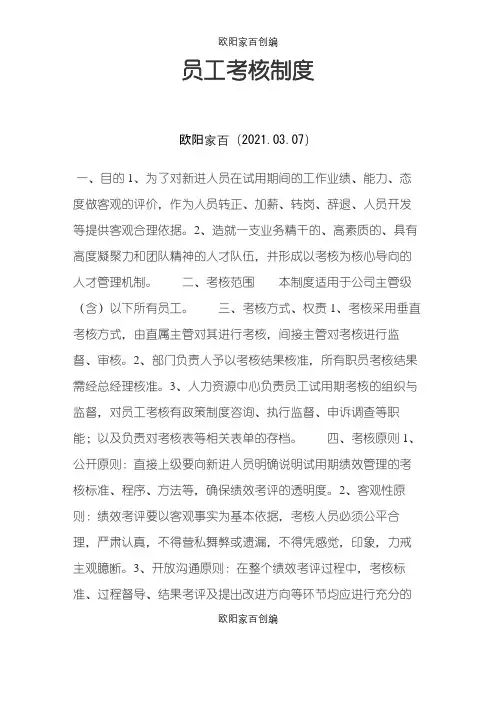 欧阳家百创编

员工考核制度

欧阳家百（2021.03.07）

一、目的 1、为了对新进人员在试用期间的工作业绩、能力、态度做客观的评价，作为人员转正、加薪、转岗、辞退、人员开发等提供客观合理依据。2、造就一支业务精干的、高素质的、具有高度凝聚力和团队精神的人才队伍，并形成以考核为核心导向的人才管理机制。　　二、考核范围　　本制度适用于公司主管级（含）以下所有员工。　　三、考核方式、权责 1、考核采用垂直考核方式，由直属主管对其进行考核，间接主管对考核进行监督、审核。2、部门负责人予以考核结果核准，所有职员考核结果需经总经理核准。3、人力资源中心负责员工试用期考核的组织与监督，对员工考核有政策制度咨询、执行监督、申诉调查等职能；以及负责对考核表等相关表单的存档。　　四、考核原则 1、公开原则：直接上级要向新进人员明确说明试用期绩效管理的考核标准、程序、方法等，确保绩效考评的透明度。2、客观性原则：绩效考评要以客观事实为基本依据，考核人员必须公平合理，严肃认真，不得营私舞弊或遗漏，不得凭感觉，印象，力戒主观臆断。3、开放沟通原则：在整个绩效考评过程中，考核标准、过程督导、结果考评及提出改进方向等环节均应进行充分的

欧阳家百创编